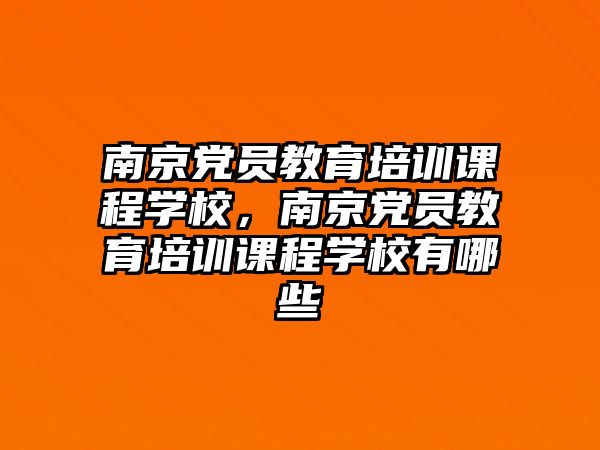 南京党员教育培训课程学校，南京党员教育培训课程学校有哪些